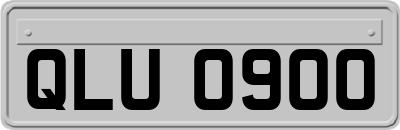 QLU 0900